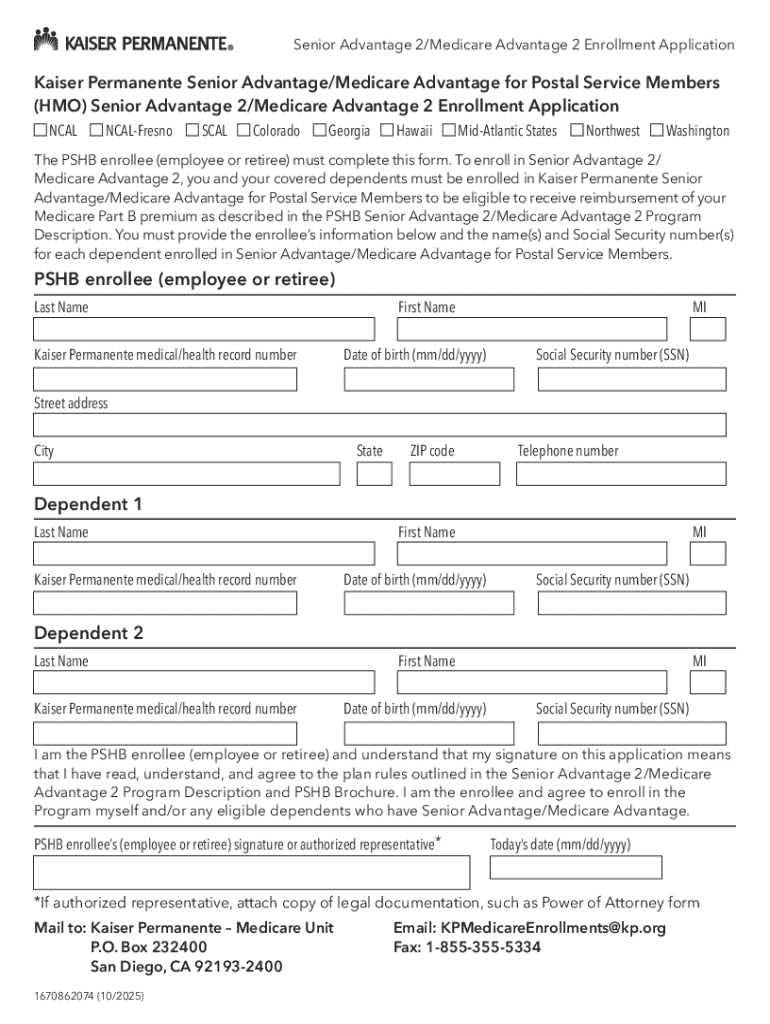 KAISER PERMANENTE®

Senior Advantage 2/Medicare Advantage 2 Enrollment Application

Kaiser Permanente Senior Advantage/Medicare Advantage for Postal Service Members (HMO) Senior Advantage 2/Medicare Advantage 2 Enrollment Application

☐ NCAL ☐ NCAL-Fresno ☐ SCAL ☐ Colorado ☐ Georgia ☐ Hawaii ☐ Mid-Atlantic States ☐ Northwest ☐ Washington

The PSHB enrollee (employee or retiree) must complete this form. To enroll in Senior Advantage 2/ Medicare Advantage 2, you and your covered dependents must be enrolled in Kaiser Permanente Senior Advantage/Medicare Advantage for Postal Service Members to be eligible to receive reimbursement of your Medicare Part B premium as described in the PSHB Senior Advantage 2/Medicare Advantage 2 Program Description. You must provide the enrollee's information below and the name(s) and Social Security number(s) for each dependent enrolled in Senior Advantage/Medicare Advantage for Postal Service Members.

PSHB enrollee (employee or retiree)

Last Name

First Name

MI

Kaiser Permanente medical/health record number

Date of birth (mm/dd/yyyy)

Social Security number (SSN)

Street address

City

State

ZIP code

Telephone number

Dependent 1

Last Name

First Name

MI

Kaiser Permanente medical/health record number

Date of birth (mm/dd/yyyy)

Social Security number (SSN)

Dependent 2

Last Name

First Name

MI

Kaiser Permanente medical/health record number

Date of birth (mm/dd/yyyy)

Social Security number (SSN)

I am the PSHB enrollee (employee or retiree) and understand that my signature on this application means that I have read, understand, and agree to the plan rules outlined in the Senior Advantage 2/Medicare Advantage 2 Program Description and PSHB Brochure. I am the enrollee and agree to enroll in the Program myself and/or any eligible dependents who have Senior Advantage/Medicare Advantage.

PSHB enrollee's (employee or retiree) signature or authorized representative*

Today's date (mm/dd/yyyy)

*If authorized representative, attach copy of legal documentation, such as Power of Attorney form

Mail to: Kaiser Permanente – Medicare Unit
P.O. Box 232400
San Diego, CA 92193-2400

Email: KPMedicareEnrollments@kp.org
Fax: 1-855-355-5334

1670862074 (10/2025)